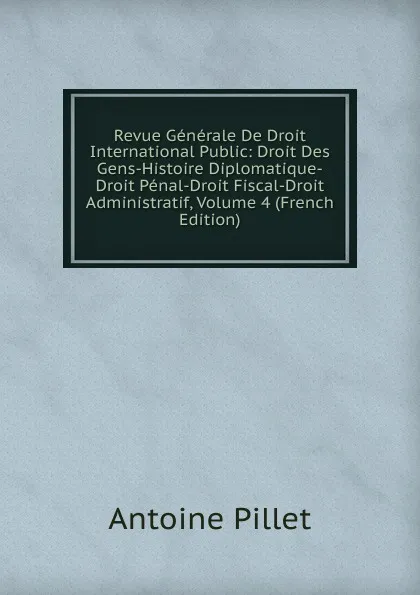 Revue Générale De Droit International Public: Droit Des Gens-Histoire Diplomatique-Droit Pénal-Droit Fiscal-Droit Administratif, Volume 4 (French Edition)

Antoine Pillet